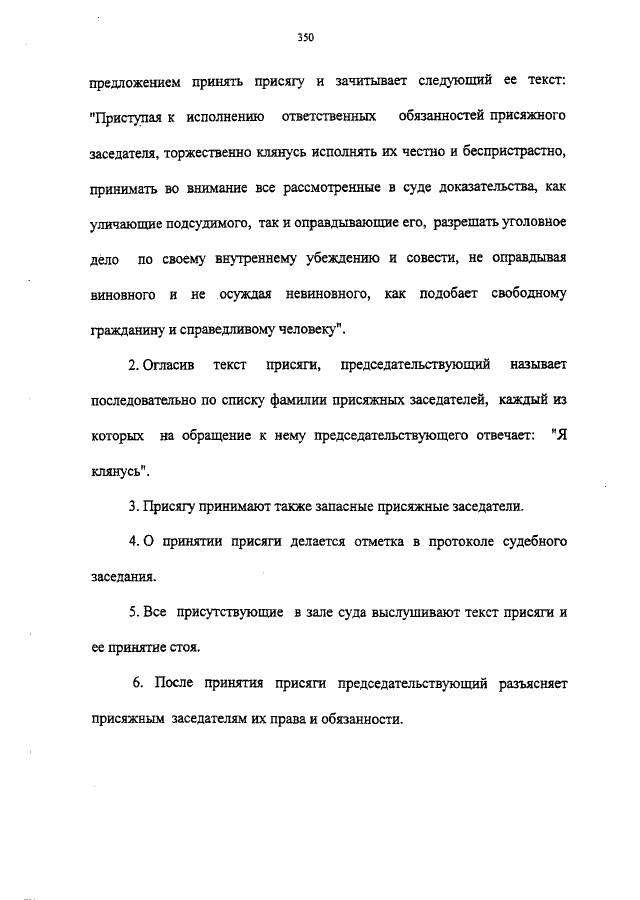 350

предложением принять присягу и зачитывает следующий ее текст: "Приступая к исполнению ответственных обязанностей присяжного заседателя, торжественно клянусь исполнять их честно и беспристрастно, принимать во внимание все рассмотренные в суде доказательства, как уличающие подсудимого, так и оправдывающие его, разрешать уголовное дело по своему внутреннему убеждению и совести, не оправдывая виновного и не осуждая невиновного, как подобает свободному гражданину и справедливому человеку".

2. Огласив текст присяги, председательствующий называет последовательно по списку фамилии присяжных заседателей, каждый из которых на обращение к нему председательствующего отвечает: "Я клянусь".

3. Присягу принимают также запасные присяжные заседатели.

4. О принятии присяги делается отметка в протоколе судебного заседания.

5. Все присутствующие в зале суда выслушивают текст присяги и ее принятие стоя.

6. После принятия присяги председательствующий разъясняет присяжным заседателям их права и обязанности.